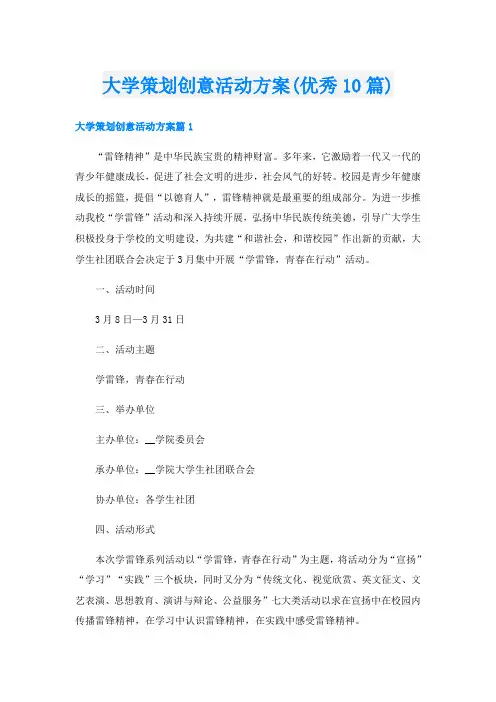 大学策划创意活动方案(优秀10篇)

大学策划创意活动方案篇1

“雷锋精神”是中华民族宝贵的精神财富。多年来，它激励着一代又一代的青少年健康成长，促进了社会文明的进步，社会风气的好转。校园是青少年健康成长的摇篮，提倡“以德育人”，雷锋精神就是最重要的组成部分。为进一步推动我校“学雷锋”活动和深入持续开展，弘扬中华民族传统美德，引导广大学生积极投身于学校的文明建设，为共建“和谐社会，和谐校园”作出新的贡献，大学生社团联合会决定于3月集中开展“学雷锋，青春在行动”活动。

一、活动时间

3月8日—3月31日

二、活动主题

学雷锋，青春在行动

三、举办单位

主办单位：__学院委员会

承办单位：__学院大学生社团联合会

协办单位：各学生社团

四、活动形式

本次学雷锋系列活动以“学雷锋，青春在行动”为主题，将活动分为“宣扬”“学习”“实践”三个板块，同时又分为“传统文化、视觉欣赏、英文征文、文艺表演、思想教育、演讲与辩论、公益服务”七大类活动以求在宣扬中在校园内传播雷锋精神，在学习中认识雷锋精神，在实践中感受雷锋精神。